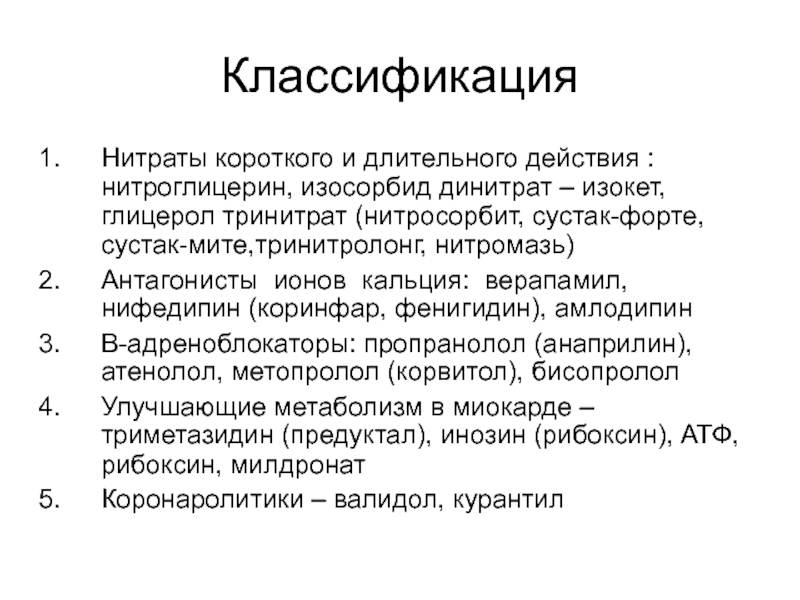 Классификация

1. Нитраты короткого и длительного действия : нитроглицерин, изосорбид динитрат – изокет, глицерол тринитрат (нитросорбит, сустак-форте, сустак-мите,тринитролонг, нитромазь)
2. Антагонисты ионов кальция: верапамил, нифедипин (коринфар, фенигидин), амлодипин
3. В-адреноблокаторы: пропранолол (анаприлин), атенолол, метопролол (корвитол), бисопролол
4. Улучшающие метаболизм в миокарде – триметазидин (предуктал), инозин (рибоксин), АТФ, рибоксин, милдронат
5. Коронаролитики – валидол, курантил